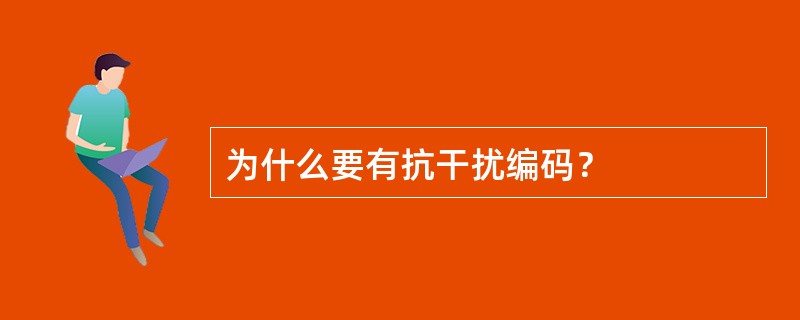 为什么要有抗干扰编码？